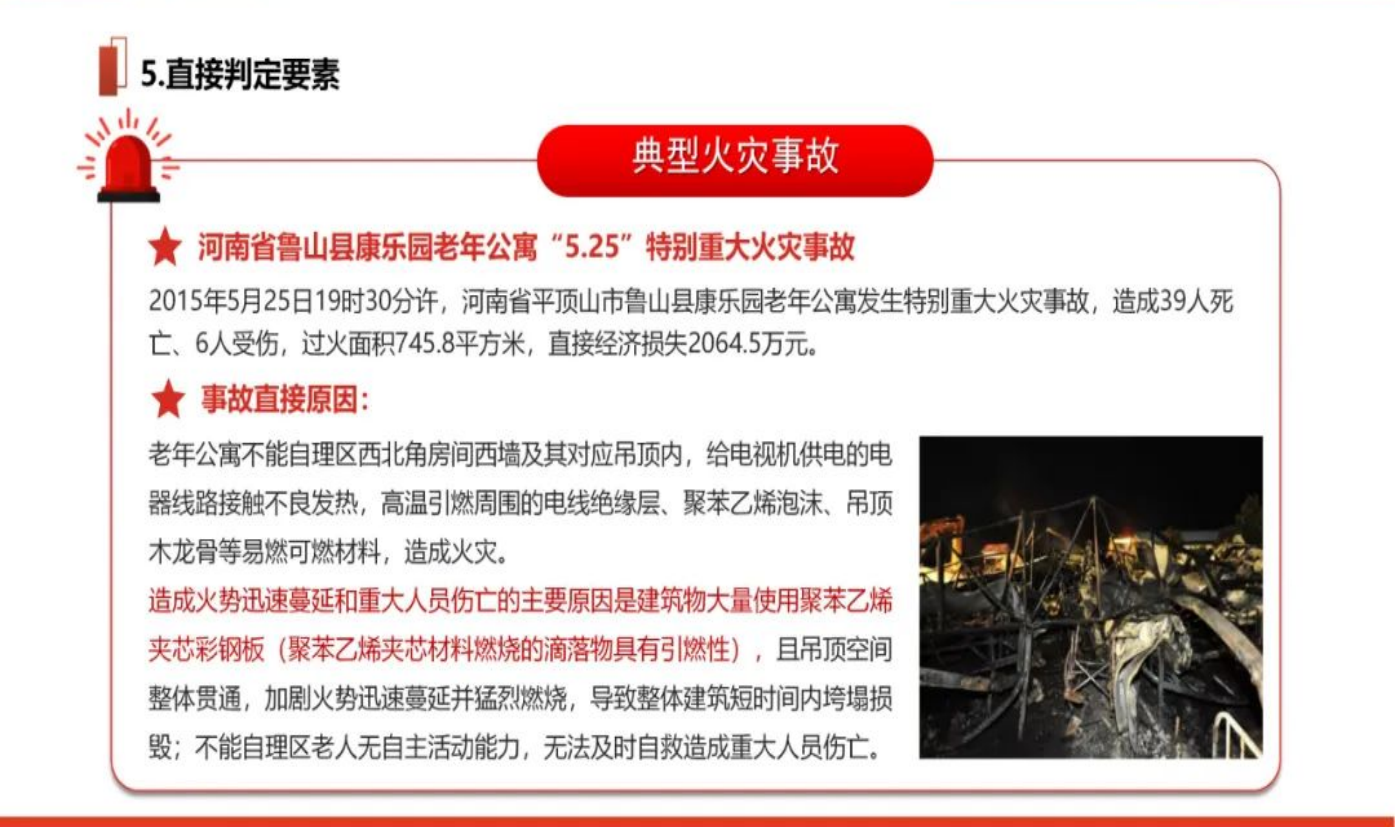 5.直接判定要素

典型火灾事故

★ 河南省鲁山县康乐园老年公寓“5.25”特别重大火灾事故

2015年5月25日19时30分许，河南省平顶山市鲁山县康乐园老年公寓发生特别重大火灾事故，造成39人死亡、6人受伤，过火面积745.8平方米，直接经济损失2064.5万元。

★ 事故直接原因：

老年公寓不能自理区西北角房间西墙及其对应吊顶内，给电视机供电的电器线路接触不良发热，高温引燃周围的电线绝缘层、聚苯乙烯泡沫、吊顶木龙骨等易燃可燃材料，造成火灾。

造成火势迅速蔓延和重大人员伤亡的主要原因是建筑物大量使用聚苯乙烯夹芯彩钢板（聚苯乙烯夹芯材料燃烧的滴落物具有引燃性），且吊顶空间整体贯通，加剧火势迅速蔓延并猛烈燃烧，导致整体建筑短时间内垮塌损毁；不能自理区老人无自主活动能力，无法及时自救造成重大人员伤亡。